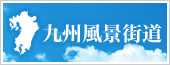 九州風景街道